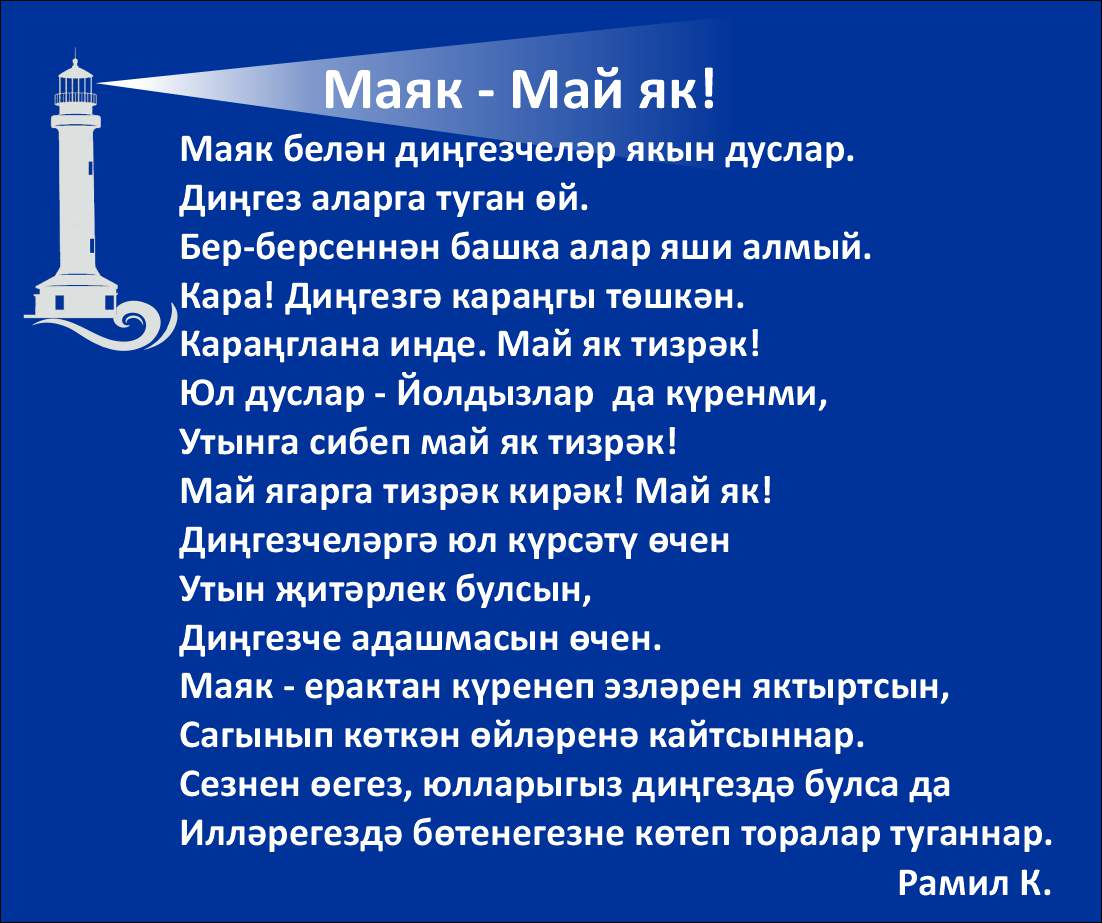 Маяк - Май як!

Маяк белән диңгезчеләр якын дуслар.
Диңгез аларга туган өй.
Бер-берсеннән башка алар яши алмый.
Кара! Диңгезгә караңгы төшкән.
Караңглана инде. Май як тизрәк!
Юл дуслар - Йолдызлар да күренми,
Утынга сибеп май як тизрәк!
Май ягарга тизрәк кирәк! Май як!
Диңгезчеләргә юл күрсәтү өчен
Утын җитәрлек булсын,
Диңгезче адашмасын өчен.
Маяк - ерактан күренеп эзләрен яктыртсын,
Сагынып көткән өйләренә кайтсыннар.
Сезнен өегез, юлларыгыз диңгездә булса да
Илләрегездә бөтенегезне көтеп торалар туганнар.
Рамил К.